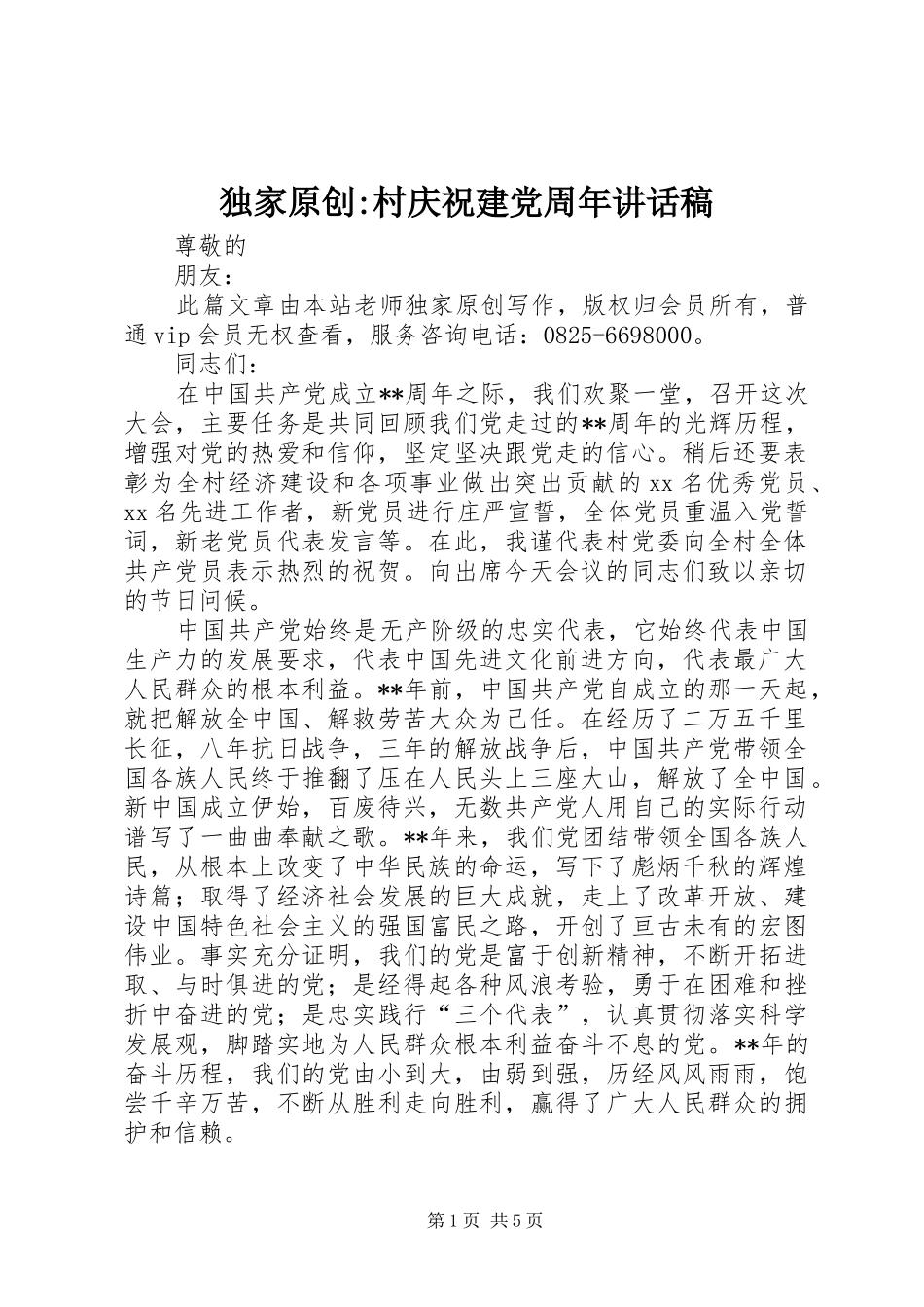 独家原创:村庆祝建党周年讲话稿

尊敬的

朋友：

此篇文章由本站老师独家原创写作，版权归会员所有，普通vip会员无权查看，服务咨询电话：0825-6698000。

同志们：

在中国共产党成立**周年之际，我们欢聚一堂，召开这次大会，主要任务是共同回顾我们党走过的**周年的光辉历程，增强对党的热爱和信仰，坚定坚决跟党走的信心。稍后还要表彰为全村经济建设和各项事业做出突出贡献的xx名优秀党员、xx名先进工作者，新党员进行庄严宣誓，全体党员重温入党誓词，新老党员代表发言等。在此，我谨代表村党委向全村全体共产党员表示热烈的祝贺。向出席今天会议的同志们致以亲切的节日问候。

中国共产党始终是无产阶级的忠实代表，它始终代表中国生产力的发展要求，代表中国先进文化前进方向，代表最广大人民群众的根本利益。**年前，中国共产党自成立的那一天起，就把解放全中国、解救劳苦大众为己任。在经历了二万五千里长征，八年抗日战争，三年的解放战争后，中国共产党带领全国各族人民终于推翻了压在人民头上三座大山，解放了全中国。新中国成立伊始，百废待兴，无数共产党人用自己的实际行动谱写了一曲曲奉献之歌。**年来，我们党团结带领全国各族人民，从根本上改变了中华民族的命运，写下了彪炳千秋的辉煌诗篇；取得了经济社会发展的巨大成就，走上了改革开放、建设中国特色社会主义的强国富民之路，开创了亘古未有的宏图伟业。事实充分证明，我们的党是富于创新精神，不断开拓进取、与时俱进的党；是经得起各种风浪考验，勇于在困难和挫折中奋进的党；是忠实践行“三个代表”，认真贯彻落实科学发展观，脚踏实地为人民群众根本利益奋斗不息的党。**年的奋斗历程，我们的党由小到大，由弱到强，历经风风雨雨，饱尝千辛万苦，不断从胜利走向胜利，赢得了广大人民群众的拥护和信赖。

第1页 共5页